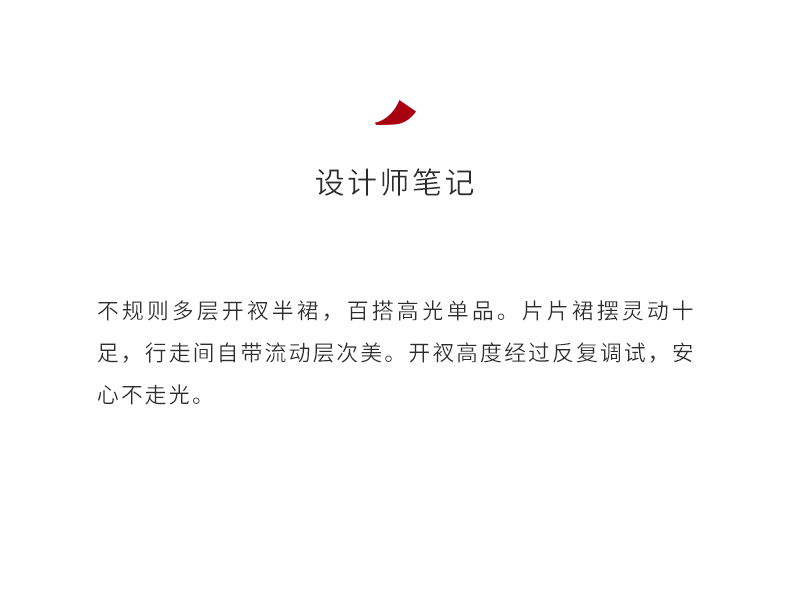 设计师笔记

不规则多层开衩半裙，百搭高光单品。片片裙摆灵动十足，行走间自带流动层次美。开衩高度经过反复调试，安心不走光。